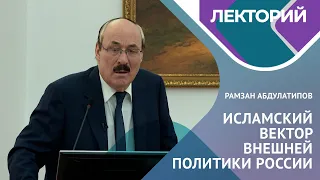 ЛЕКТОРИЙ

РАМЗАН АБДУЛАТИПОВ

ИСЛАМСКИЙ ВЕКТОР ВНЕШНЕЙ ПОЛИТИКИ РОССИИ